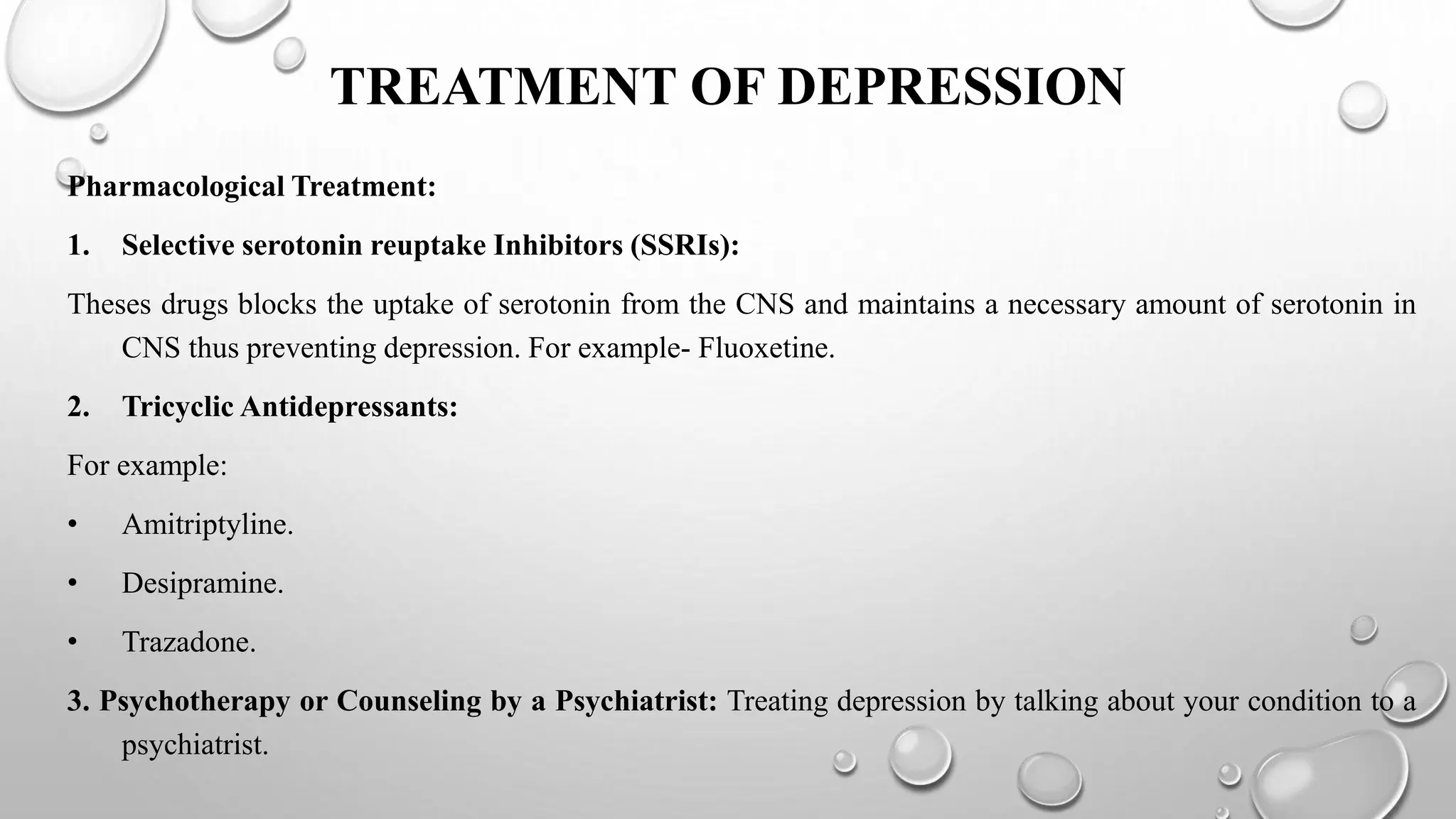 TREATMENT OF DEPRESSION

Pharmacological Treatment:

1. Selective serotonin reuptake Inhibitors (SSRIs):

Theses drugs blocks the uptake of serotonin from the CNS and maintains a necessary amount of serotonin in CNS thus preventing depression. For example- Fluoxetine.

2. Tricyclic Antidepressants:

For example:

• Amitriptyline.

• Desipramine.

• Trazadone.

3. Psychotherapy or Counseling by a Psychiatrist: Treating depression by talking about your condition to a psychiatrist.